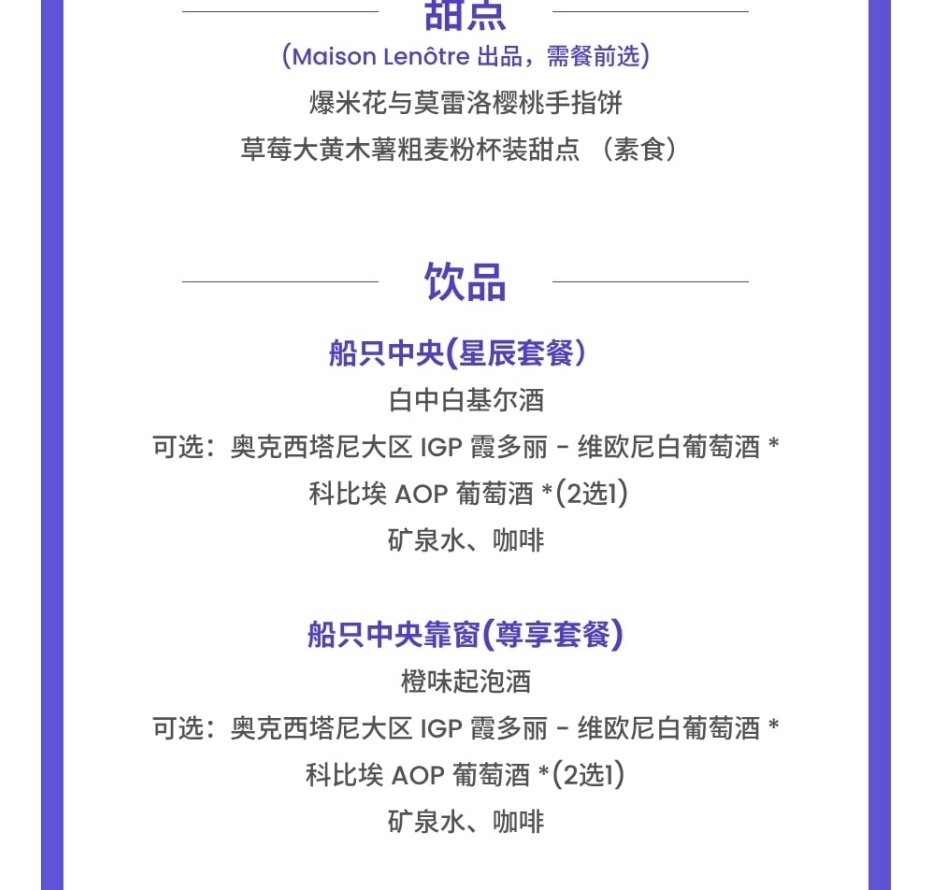 甜点

(Maison Lenôtre 出品，需餐前选)

爆米花与莫雷洛樱桃手指饼

草莓大黄木薯粗麦粉杯装甜点 （素食）

饮品

船只中央(星辰套餐)

白中白基尔酒

可选：奥克西塔尼大区 IGP 霞多丽 - 维欧尼白葡萄酒 *

科比埃 AOP 葡萄酒 *(2选1)

矿泉水、咖啡

船只中央靠窗(尊享套餐)

橙味起泡酒

可选：奥克西塔尼大区 IGP 霞多丽 - 维欧尼白葡萄酒 *

科比埃 AOP 葡萄酒 *(2选1)

矿泉水、咖啡